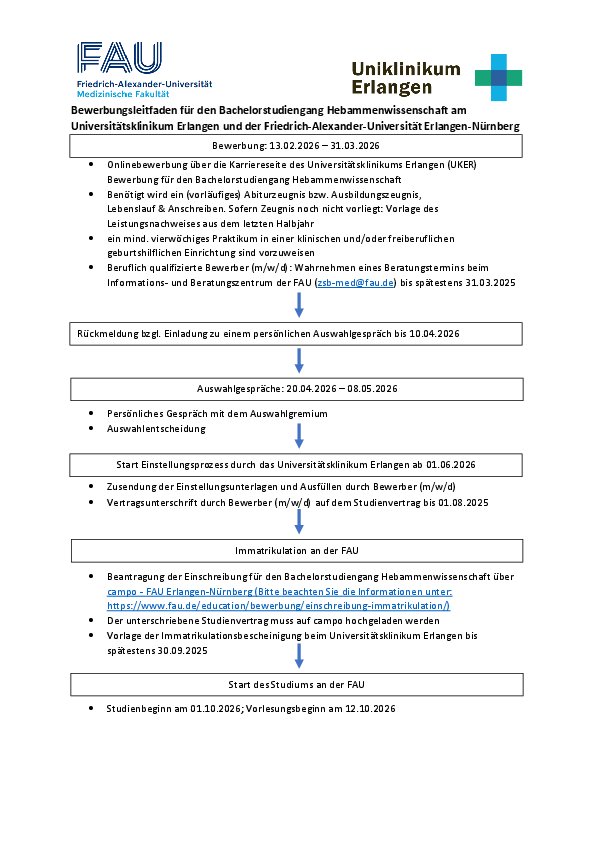 FAU
Friedrich-Alexander-Universität
Medizinische Fakultät

Uniklinikum Erlangen

Bewerbungsleitfaden für den Bachelorstudiengang Hebammenwissenschaft am Universitätsklinikum Erlangen und der Friedrich-Alexander-Universität Erlangen-Nürnberg

Bewerbung: 13.02.2026 – 31.03.2026

- Onlinebewerbung über die Karriereseite des Universitätsklinikums Erlangen (UKER) Bewerbung für den Bachelorstudiengang Hebammenwissenschaft
- Benötigt wird ein (vorläufiges) Abiturzeugnis bzw. Ausbildungszeugnis, Lebenslauf & Anschreiben. Sofern Zeugnis noch nicht vorliegt: Vorlage des Leistungsnachweises aus dem letzten Halbjahr
- ein mind. vierwöchiges Praktikum in einer klinischen und/oder freiberuflichen geburtshilflichen Einrichtung sind vorzuweisen
- Beruflich qualifizierte Bewerber (m/w/d): Wahrnehmen eines Beratungstermins beim Informations- und Beratungszentrum der FAU (zsb-med@fau.de) bis spätestens 31.03.2025

Rückmeldung bzgl. Einladung zu einem persönlichen Auswahlgespräch bis 10.04.2026

Auswahlgespräche: 20.04.2026 – 08.05.2026

- Persönliches Gespräch mit dem Auswahlgremium
- Auswahlentscheidung

Start Einstellungsprozess durch das Universitätsklinikum Erlangen ab 01.06.2026

- Zusendung der Einstellungsunterlagen und Ausfüllen durch Bewerber (m/w/d)
- Vertragsunterschrift durch Bewerber (m/w/d) auf dem Studienvertrag bis 01.08.2025

Immatrikulation an der FAU

- Beantragung der Einschreibung für den Bachelorstudiengang Hebammenwissenschaft über campo - FAU Erlangen-Nürnberg (Bitte beachten Sie die Informationen unter: https://www.fau.de/education/bewerbung/einschreibung-immatrikulation/)
- Der unterschriebene Studienvertrag muss auf campo hochgeladen werden
- Vorlage der Immatrikulationsbescheinigung beim Universitätsklinikum Erlangen bis spätestens 30.09.2025

Start des Studiums an der FAU

- Studienbeginn am 01.10.2026; Vorlesungsbeginn am 12.10.2026